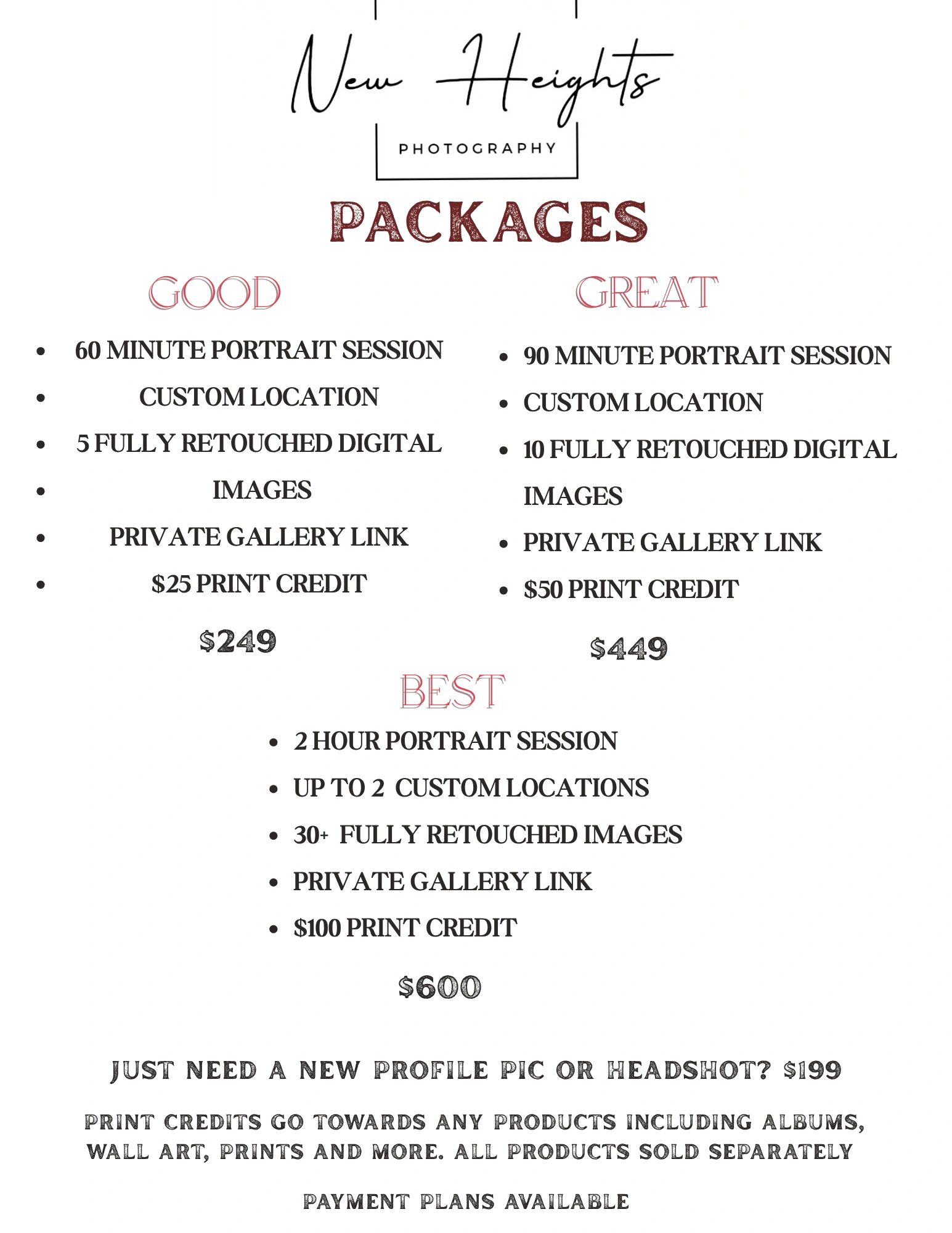 New Heights
PHOTOGRAPHY

PACKAGES

GOOD

- 60 MINUTE PORTRAIT SESSION
- CUSTOM LOCATION
- 5 FULLY RETOUCHED DIGITAL
- IMAGES
- PRIVATE GALLERY LINK
- $25 PRINT CREDIT

$249

GREAT

- 90 MINUTE PORTRAIT SESSION
- CUSTOM LOCATION
- 10 FULLY RETOUCHED DIGITAL IMAGES
- PRIVATE GALLERY LINK
- $50 PRINT CREDIT

$449

BEST

- 2 HOUR PORTRAIT SESSION
- UP TO 2 CUSTOM LOCATIONS
- 30+ FULLY RETOUCHED IMAGES
- PRIVATE GALLERY LINK
- $100 PRINT CREDIT

$600

JUST NEED A NEW PROFILE PIC OR HEADSHOT? $199

PRINT CREDITS GO TOWARDS ANY PRODUCTS INCLUDING ALBUMS, WALL ART, PRINTS AND MORE. ALL PRODUCTS SOLD SEPARATELY

PAYMENT PLANS AVAILABLE